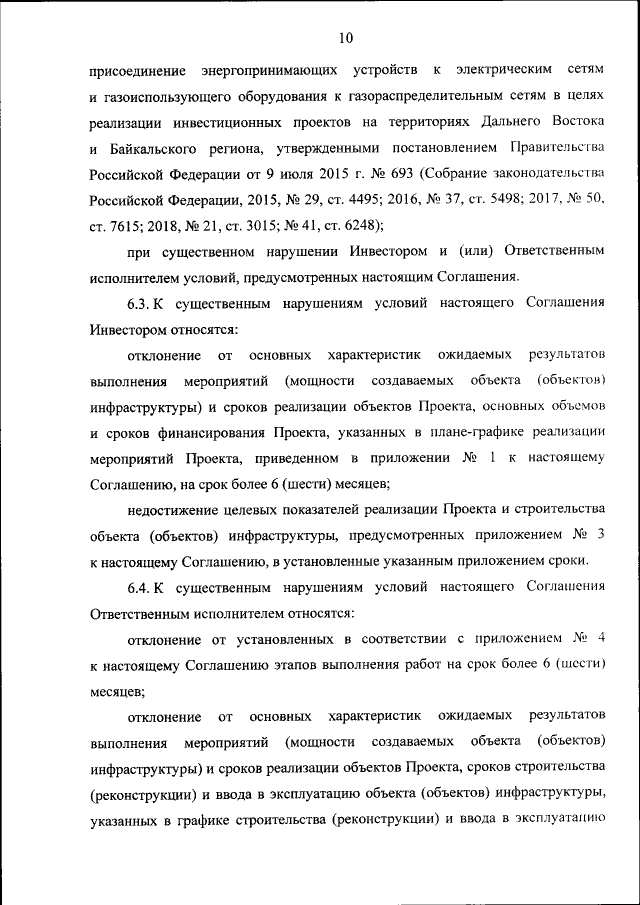 10

присоединение энергопринимающих устройств к электрическим сетям и газоиспользующего оборудования к газораспределительным сетям в целях реализации инвестиционных проектов на территориях Дальнего Востока и Байкальского региона, утвержденными постановлением Правительства Российской Федерации от 9 июля 2015 г. № 693 (Собрание законодательства Российской Федерации, 2015, № 29, ст. 4495; 2016, № 37, ст. 5498; 2017, № 50, ст. 7615; 2018, № 21, ст. 3015; № 41, ст. 6248);

при существенном нарушении Инвестором и (или) Ответственным исполнителем условий, предусмотренных настоящим Соглашения.

6.3. К существенным нарушениям условий настоящего Соглашения Инвестором относятся:

отклонение от основных характеристик ожидаемых результатов выполнения мероприятий (мощности создаваемых объекта (объектов) инфраструктуры) и сроков реализации объектов Проекта, основных объемов и сроков финансирования Проекта, указанных в плане-графике реализации мероприятий Проекта, приведенном в приложении № 1 к настоящему Соглашению, на срок более 6 (шести) месяцев;

недостижение целевых показателей реализации Проекта и строительства объекта (объектов) инфраструктуры, предусмотренных приложением № 3 к настоящему Соглашению, в установленные указанным приложением сроки.

6.4. К существенным нарушениям условий настоящего Соглашения Ответственным исполнителем относятся:

отклонение от установленных в соответствии с приложением № 4 к настоящему Соглашению этапов выполнения работ на срок более 6 (шести) месяцев;

отклонение от основных характеристик ожидаемых результатов выполнения мероприятий (мощности создаваемых объекта (объектов) инфраструктуры) и сроков реализации объектов Проекта, сроков строительства (реконструкции) и ввода в эксплуатацию объекта (объектов) инфраструктуры, указанных в графике строительства (реконструкции) и ввода в эксплуатацию